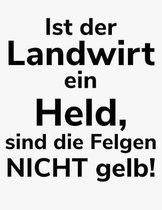 Ist der Landwirt ein Held, sind die Felgen NICHT gelb!